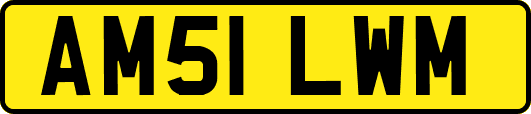 AM51 LWM